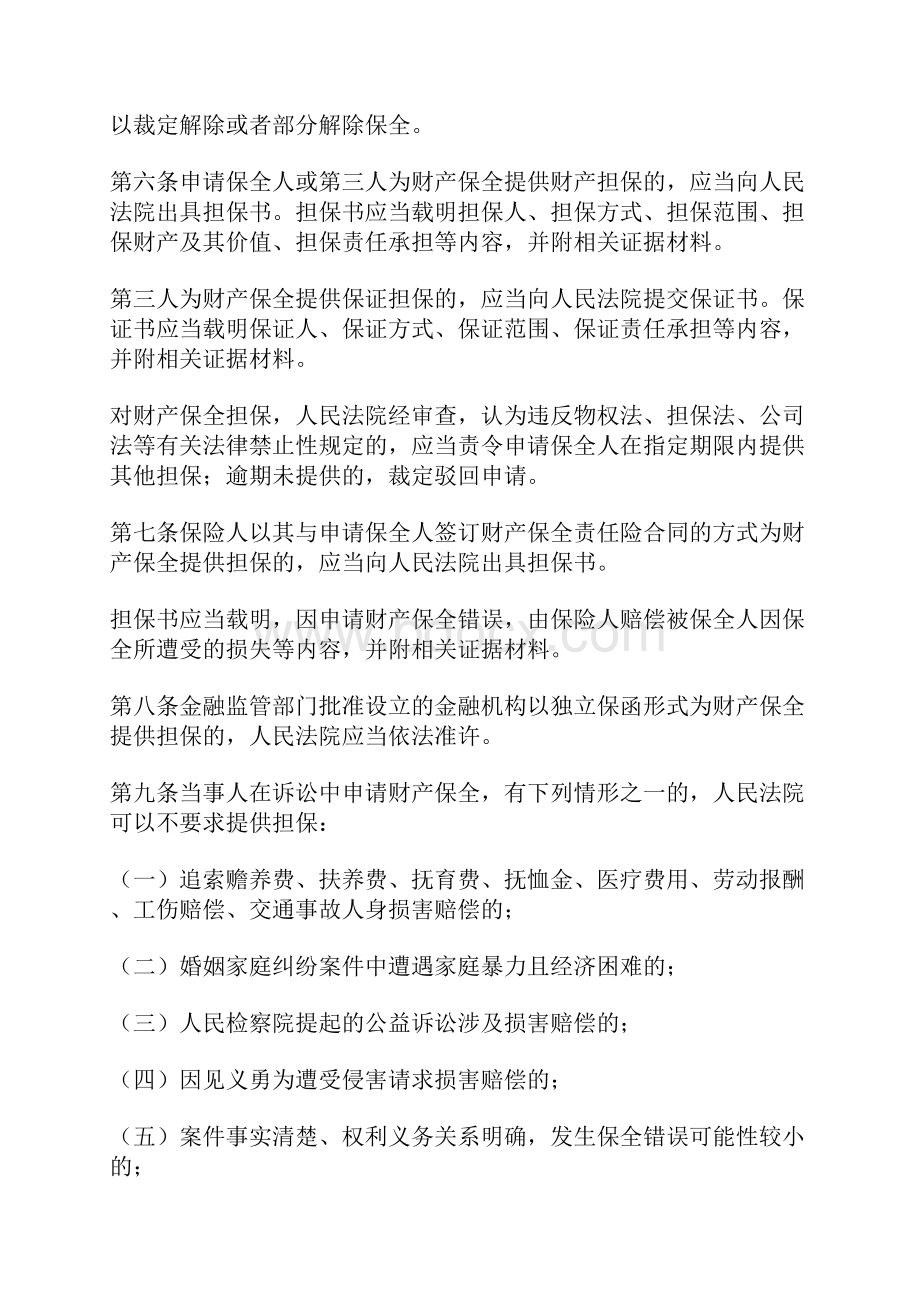 以裁定解除或者部分解除保全。

第六条申请保全人或第三人为财产保全提供财产担保的，应当向人民法院出具担保书。担保书应当载明担保人、担保方式、担保范围、担保财产及其价值、担保责任承担等内容，并附相关证据材料。

第三人为财产保全提供保证担保的，应当向人民法院提交保证书。保证书应当载明保证人、保证方式、保证范围、保证责任承担等内容，并附相关证据材料。

对财产保全担保，人民法院经审查，认为违反物权法、担保法、公司法等有关法律禁止性规定的，应当责令申请保全人在指定期限内提供其他担保；逾期未提供的，裁定驳回申请。

第七条保险人以其与申请保全人签订财产保全责任险合同的方式为财产保全提供担保的，应当向人民法院出具担保书。

担保书应当载明，因申请财产保全错误，由保险人赔偿被保全人因保全所遭受的损失等内容，并附相关证据材料。

第八条金融监管部门批准设立的金融机构以独立保函形式为财产保全提供担保的，人民法院应当依法准许。

第九条当事人在诉讼中申请财产保全，有下列情形之一的，人民法院可以不要求提供担保：

（一）追索赡养费、扶养费、抚育费、抚恤金、医疗费用、劳动报酬、工伤赔偿、交通事故人身损害赔偿的；

（二）婚姻家庭纠纷案件中遭遇家庭暴力且经济困难的；

（三）人民检察院提起的公益诉讼涉及损害赔偿的；

（四）因见义勇为遭受侵害请求损害赔偿的；

（五）案件事实清楚、权利义务关系明确，发生保全错误可能性较小的；